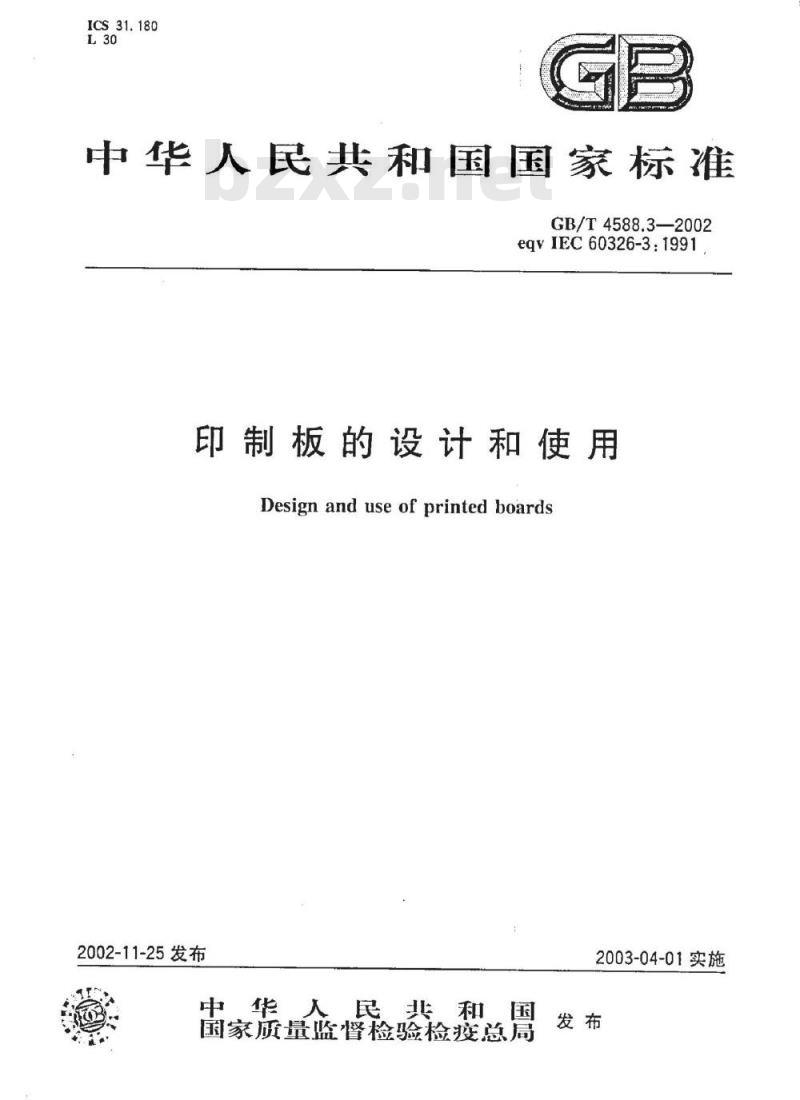 ICS 31.180
L 30

GB

中华人民共和国国家标准

bzxz.net

GB/T 4588.3—2002
eqv IEC 60326-3:1991

印制板的设计和使用

Design and use of printed boards

2002-11-25 发布

2003-04-01 实施

中华人民共和国
国家质量监督检验检疫总局 发布